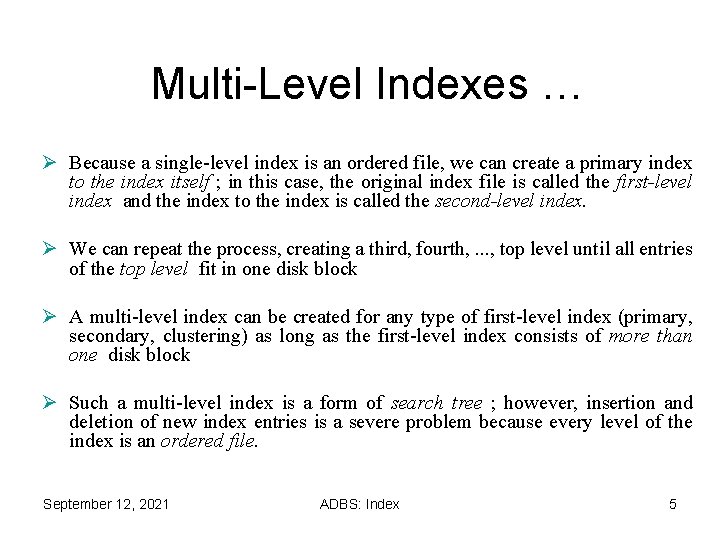 Multi-Level Indexes …

➢ Because a single-level index is an ordered file, we can create a primary index to the index itself ; in this case, the original index file is called the first-level index and the index to the index is called the second-level index.

➢ We can repeat the process, creating a third, fourth, ..., top level until all entries of the top level fit in one disk block

➢ A multi-level index can be created for any type of first-level index (primary, secondary, clustering) as long as the first-level index consists of more than one disk block

➢ Such a multi-level index is a form of search tree ; however, insertion and deletion of new index entries is a severe problem because every level of the index is an ordered file.

September 12, 2021

ADBS: Index

5